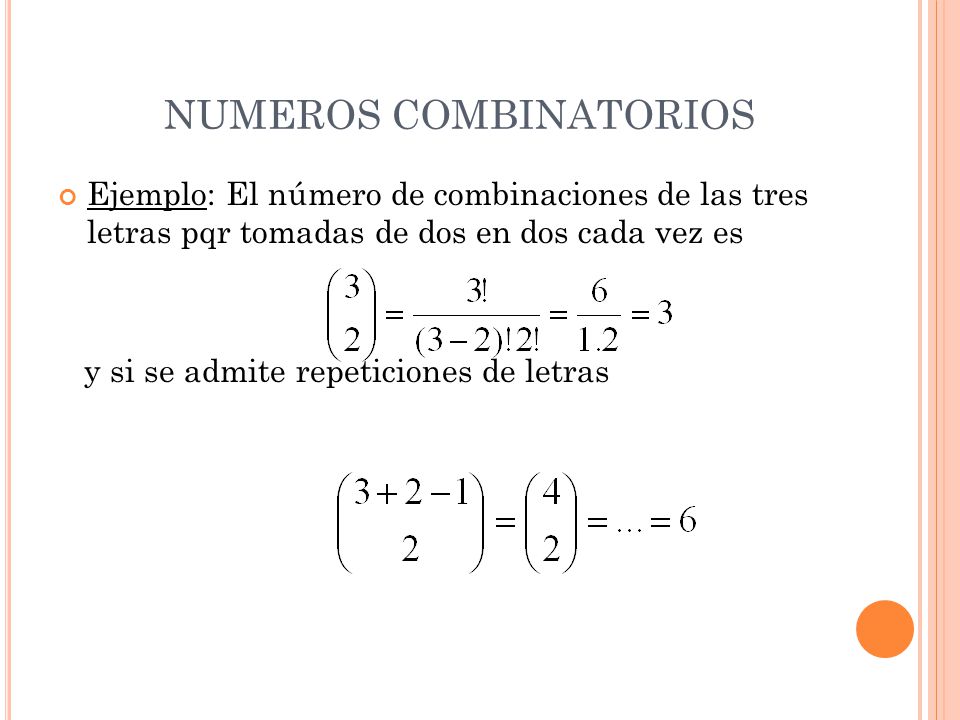 NUMEROS COMBINATORIOS

Ejemplo: El número de combinaciones de las tres letras pqr tomadas de dos en dos cada vez es

$\binom{3}{2} = \frac{3!}{(3-2)!2!} = \frac{6}{1.2} = 3$

y si se admite repeticiones de letras

$\binom{3+2-1}{2} = \binom{4}{2} = \ldots = 6$